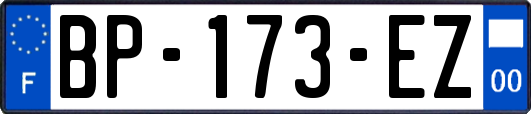 F
BP-173-EZ
00